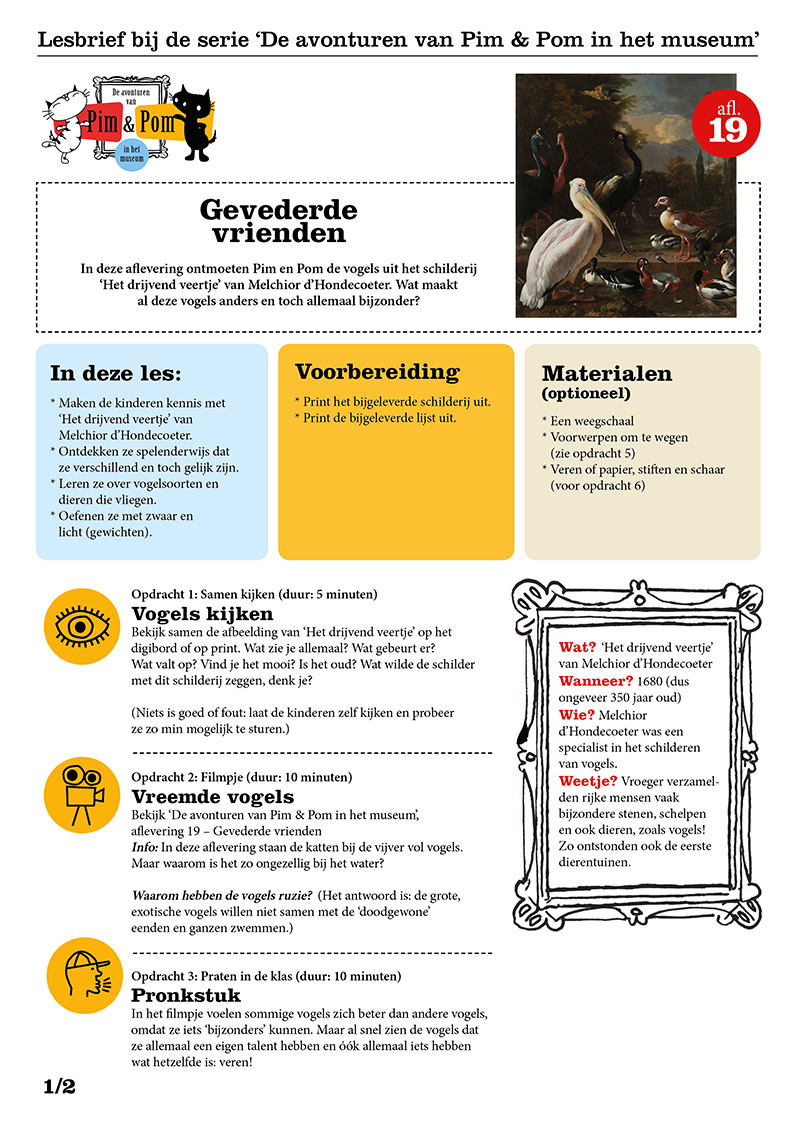 Lesbrief bij de serie 'De avonturen van Pim & Pom in het museum'

De avonturen van Pim & Pom in het museum

afl. 19

Gevederde vrienden

In deze aflevering ontmoeten Pim en Pom de vogels uit het schilderij 'Het drijvend veertje' van Melchior d'Hondecoeter. Wat maakt al deze vogels anders en toch allemaal bijzonder?

In deze les:

* Maken de kinderen kennis met 'Het drijvend veertje' van Melchior d'Hondecoeter.
* Ontdekken ze spelenderwijs dat ze verschillend en toch gelijk zijn.
* Leren ze over vogelsoorten en dieren die vliegen.
* Oefenen ze met zwaar en licht (gewichten).

Voorbereiding

* Print het bijgeleverde schilderij uit.
* Print de bijgeleverde lijst uit.

Materialen (optioneel)

* Een weegschaal
* Voorwerpen om te wegen (zie opdracht 5)
* Veren of papier, stiften en schaar (voor opdracht 6)

Opdracht 1: Samen kijken (duur: 5 minuten)
Vogels kijken
Bekijk samen de afbeelding van 'Het drijvend veertje' op het digibord of op print. Wat zie je allemaal? Wat gebeurt er? Wat valt op? Vind je het mooi? Is het oud? Wat wilde de schilder met dit schilderij zeggen, denk je?

(Niets is goed of fout: laat de kinderen zelf kijken en probeer ze zo min mogelijk te sturen.)

Opdracht 2: Filmpje (duur: 10 minuten)
Vreemde vogels
Bekijk 'De avonturen van Pim & Pom in het museum', aflevering 19 – Gevederde vrienden
Info: In deze aflevering staan de katten bij de vijver vol vogels. Maar waarom is het zo ongezellig bij het water?

Waarom hebben de vogels ruzie? (Het antwoord is: de grote, exotische vogels willen niet samen met de 'doodgewone' eenden en ganzen zwemmen.)

Opdracht 3: Praten in de klas (duur: 10 minuten)
Pronkstuk
In het filmpje voelen sommige vogels zich beter dan andere vogels, omdat ze iets 'bijzonders' kunnen. Maar al snel zien de vogels dat ze allemaal een eigen talent hebben en óók allemaal iets hebben wat hetzelfde is: veren!

Wat? 'Het drijvend veertje' van Melchior d'Hondecoeter
Wanneer? 1680 (dus ongeveer 350 jaar oud)
Wie? Melchior d'Hondecoeter was een specialist in het schilderen van vogels.
Weetje? Vroeger verzamelden rijke mensen vaak bijzondere stenen, schelpen en ook dieren, zoals vogels! Zo ontstonden ook de eerste dierentuinen.

1/2